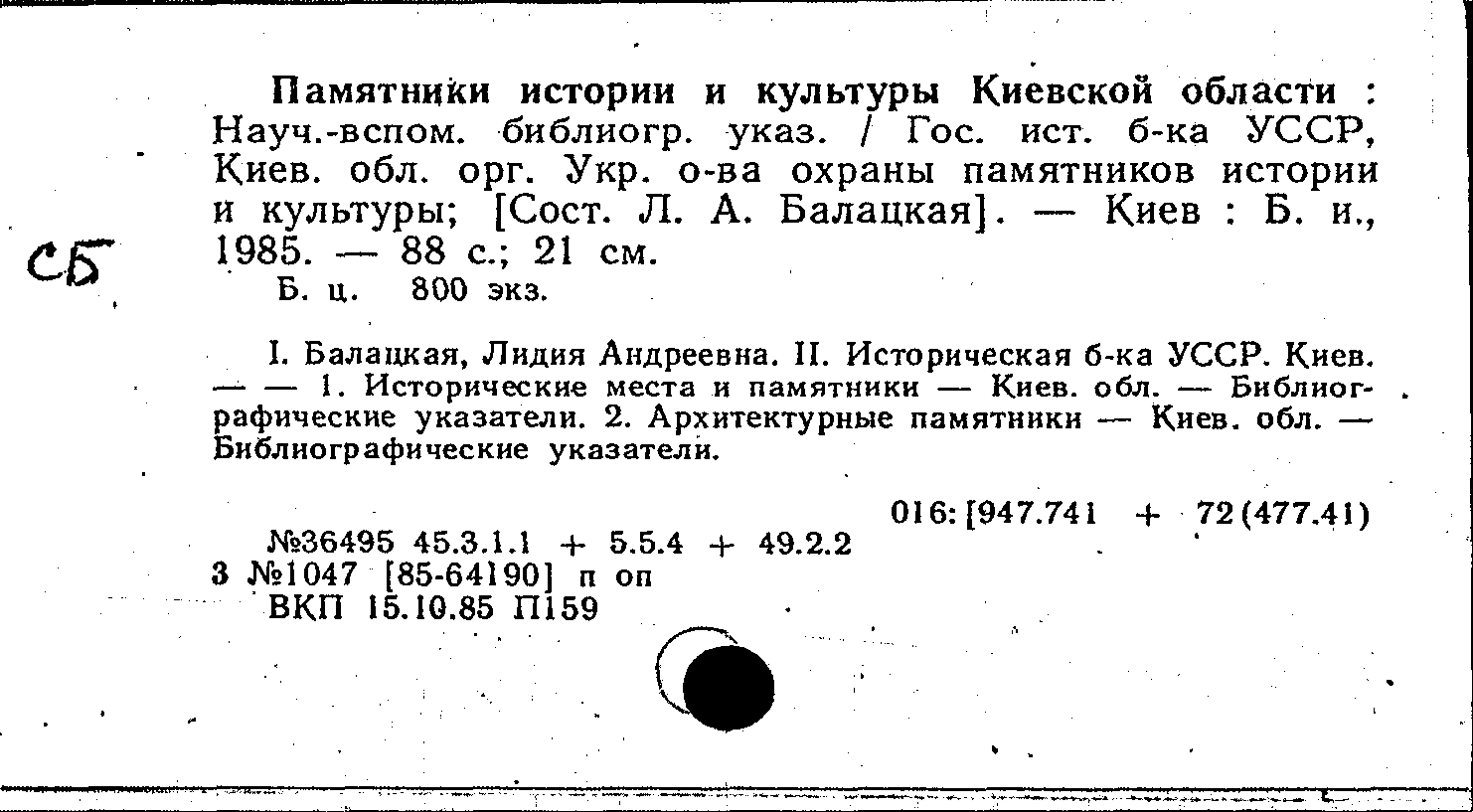 Памятники истории и культуры Киевской области : Науч.-вспом. библиогр. указ. / Гос. ист. б-ка УССР, Киев. обл. орг. Укр. о-ва охраны памятников истории и культуры; [Сост. Л. А. Балацкая]. — Киев : Б. и., 1985. — 88 с.; 21 см.

СБ

Б. ц. 800 экз.

I. Балацкая, Лидия Андреевна. II. Историческая б-ка УССР. Киев. — — 1. Исторические места и памятники — Киев. обл. — Библиографические указатели. 2. Архитектурные памятники — Киев. обл. — Библиографические указатели.

016:[947.741 + 72(477.41)

№36495 45.3.1.1 + 5.5.4 + 49.2.2
3 №1047 [85-64190] п оп
ВКП 15.10.85 П159